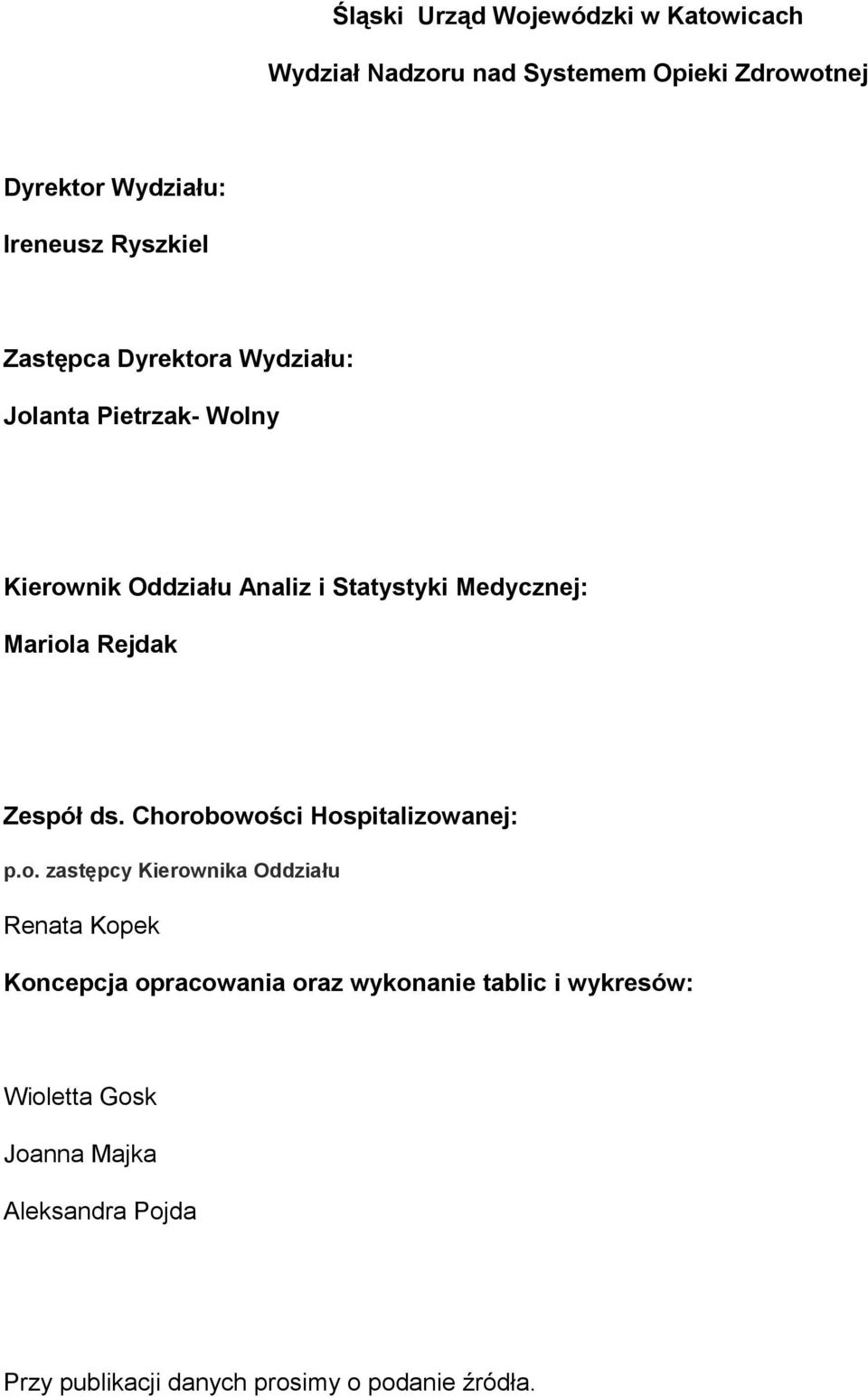 Śląski Urząd Wojewódzki w Katowicach

Wydział Nadzoru nad Systemem Opieki Zdrowotnej

Dyrektor Wydziału:

Ireneusz Ryszkiel

Zastępca Dyrektora Wydziału:

Jolanta Pietrzak- Wolny

Kierownik Oddziału Analiz i Statystyki Medycznej:

Mariola Rejdak

Zespół ds. Chorobowości Hospitalizowanej:

p.o. zastępcy Kierownika Oddziału

Renata Kopek

Koncepcja opracowania oraz wykonanie tablic i wykresów:

Wioletta Gosk

Joanna Majka

Aleksandra Pojda

Przy publikacji danych prosimy o podanie źródła.